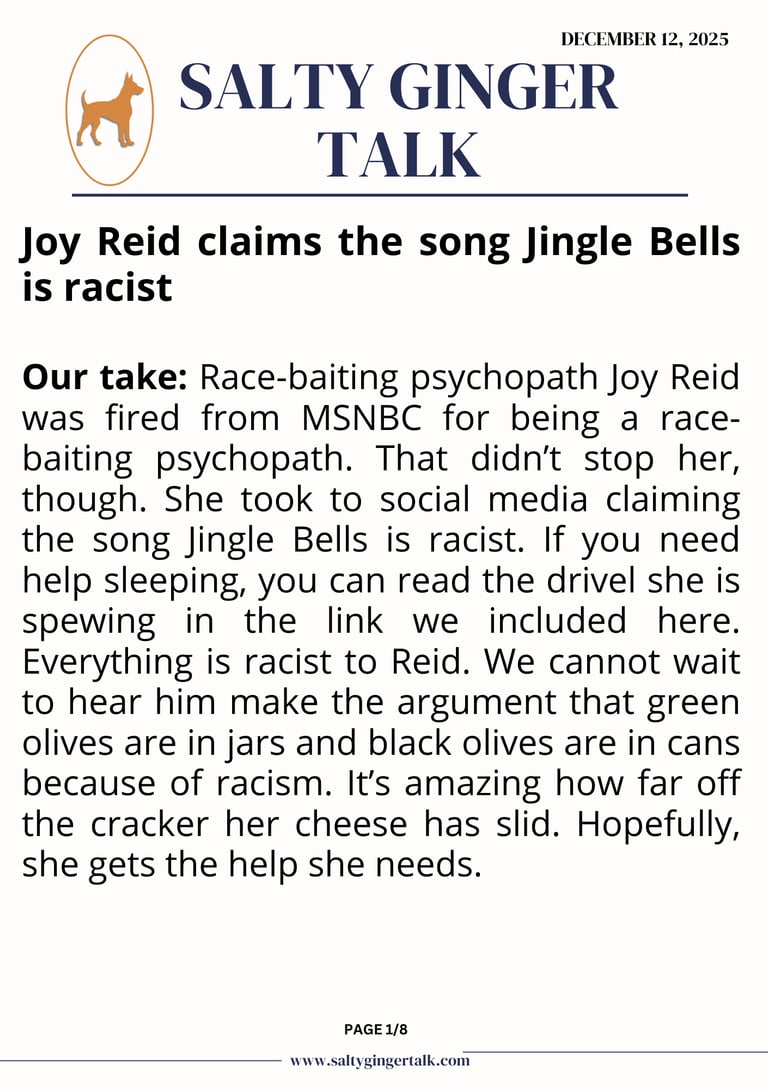 DECEMBER 12, 2025

SALTY GINGER TALK

Joy Reid claims the song Jingle Bells is racist

Our take: Race-baiting psychopath Joy Reid was fired from MSNBC for being a race-baiting psychopath. That didn't stop her, though. She took to social media claiming the song Jingle Bells is racist. If you need help sleeping, you can read the drivel she is spewing in the link we included here. Everything is racist to Reid. We cannot wait to hear him make the argument that green olives are in jars and black olives are in cans because of racism. It's amazing how far off the cracker her cheese has slid. Hopefully, she gets the help she needs.

PAGE 1/8

www.saltygingertalk.com